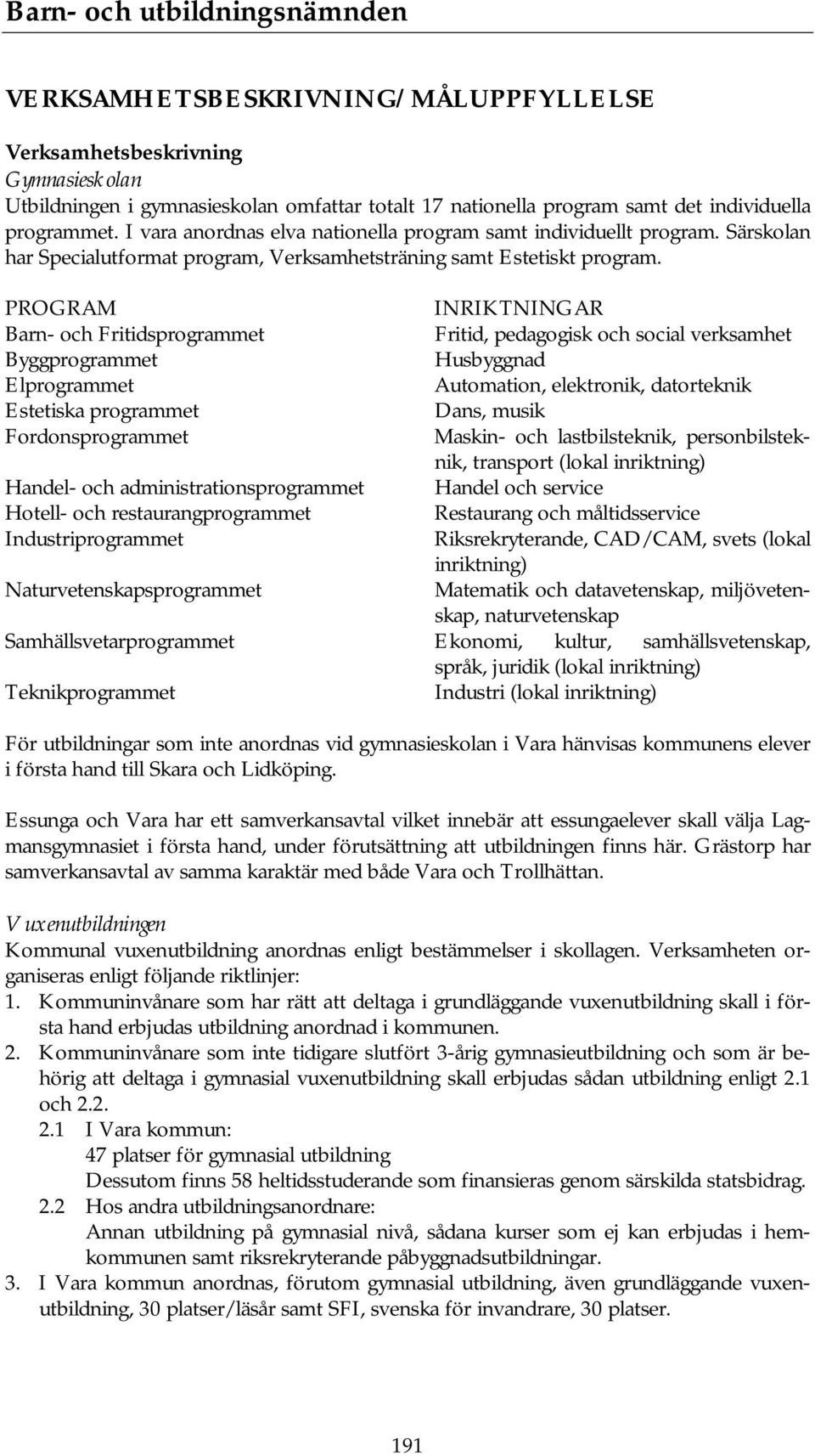 Barn- och utbildningsnämnden

VERKSAMHETSBESKRIVNING/MÅLUPPFYLLELSE

Verksamhetsbeskrivning
Gymnasieskolan
Utbildningen i gymnasieskolan omfattar totalt 17 nationella program samt det individuella programmet. I vara anordnas elva nationella program samt individuellt program. Särskolan har Specialutformat program, Verksamhetsträning samt Estetiskt program.

| PROGRAM | INRIKTNINGAR |
|---|---|
| Barn- och Fritidsprogrammet | Fritid, pedagogisk och social verksamhet |
| Byggprogrammet | Husbyggnad |
| Elprogrammet | Automation, elektronik, datorteknik |
| Estetiska programmet | Dans, musik |
| Fordonsprogrammet | Maskin- och lastbilsteknik, personbilsteknik, transport (lokal inriktning) |
| Handel- och administrationsprogrammet | Handel och service |
| Hotell- och restaurangprogrammet | Restaurang och måltidsservice |
| Industriprogrammet | Riksrekryterande, CAD/CAM, svets (lokal inriktning) |
| Naturvetenskapsprogrammet | Matematik och datavetenskap, miljövetenskap, naturvetenskap |
| Samhällsvetarprogrammet | Ekonomi, kultur, samhällsvetenskap, språk, juridik (lokal inriktning) |
| Teknikprogrammet | Industri (lokal inriktning) |

För utbildningar som inte anordnas vid gymnasieskolan i Vara hänvisas kommunens elever i första hand till Skara och Lidköping.

Essunga och Vara har ett samverkansavtal vilket innebär att essungaelever skall välja Lagmansgymnasiet i första hand, under förutsättning att utbildningen finns här. Grästorp har samverkansavtal av samma karaktär med både Vara och Trollhättan.

Vuxenutbildningen
Kommunal vuxenutbildning anordnas enligt bestämmelser i skollagen. Verksamheten organiseras enligt följande riktlinjer:
1. Kommuninvånare som har rätt att deltaga i grundläggande vuxenutbildning skall i första hand erbjudas utbildning anordnad i kommunen.
2. Kommuninvånare som inte tidigare slutfört 3-årig gymnasieutbildning och som är behörig att deltaga i gymnasial vuxenutbildning skall erbjudas sådan utbildning enligt 2.1 och 2.2.
2.1 I Vara kommun:
47 platser för gymnasial utbildning
Dessutom finns 58 heltidsstuderande som finansieras genom särskilda statsbidrag.
2.2 Hos andra utbildningsanordnare:
Annan utbildning på gymnasial nivå, sådana kurser som ej kan erbjudas i hemkommunen samt riksrekryterande påbyggnadsutbildningar.
3. I Vara kommun anordnas, förutom gymnasial utbildning, även grundläggande vuxenutbildning, 30 platser/läsår samt SFI, svenska för invandrare, 30 platser.

191